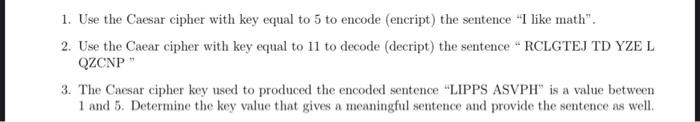 1. Use the Caesar cipher with key equal to 5 to encode (encript) the sentence "I like math".

2. Use the Caear cipher with key equal to 11 to decode (decript) the sentence " RCLGTEJ TD YZE L QZCNP "

3. The Caesar cipher key used to produced the encoded sentence "LIPPS ASVPH" is a value between 1 and 5. Determine the key value that gives a meaningful sentence and provide the sentence as well.